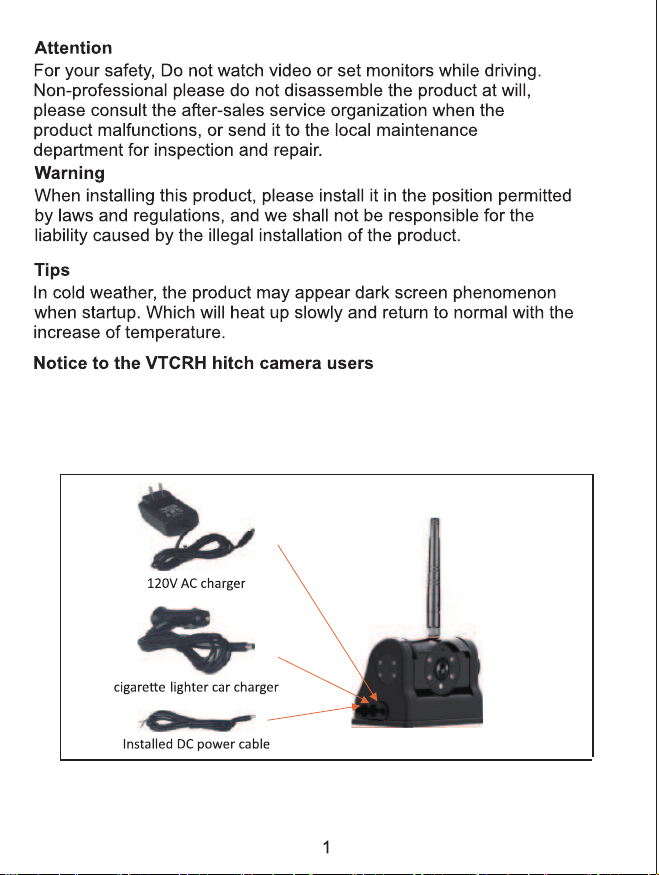 Attention

For your safety, Do not watch video or set monitors while driving. Non-professional please do not disassemble the product at will, please consult the after-sales service organization when the product malfunctions, or send it to the local maintenance department for inspection and repair.

Warning

When installing this product, please install it in the position permitted by laws and regulations, and we shall not be responsible for the liability caused by the illegal installation of the product.

Tips

In cold weather, the product may appear dark screen phenomenon when startup. Which will heat up slowly and return to normal with the increase of temperature.

Notice to the VTCRH hitch camera users

120V AC charger

cigarette lighter car charger

Installed DC power cable

1